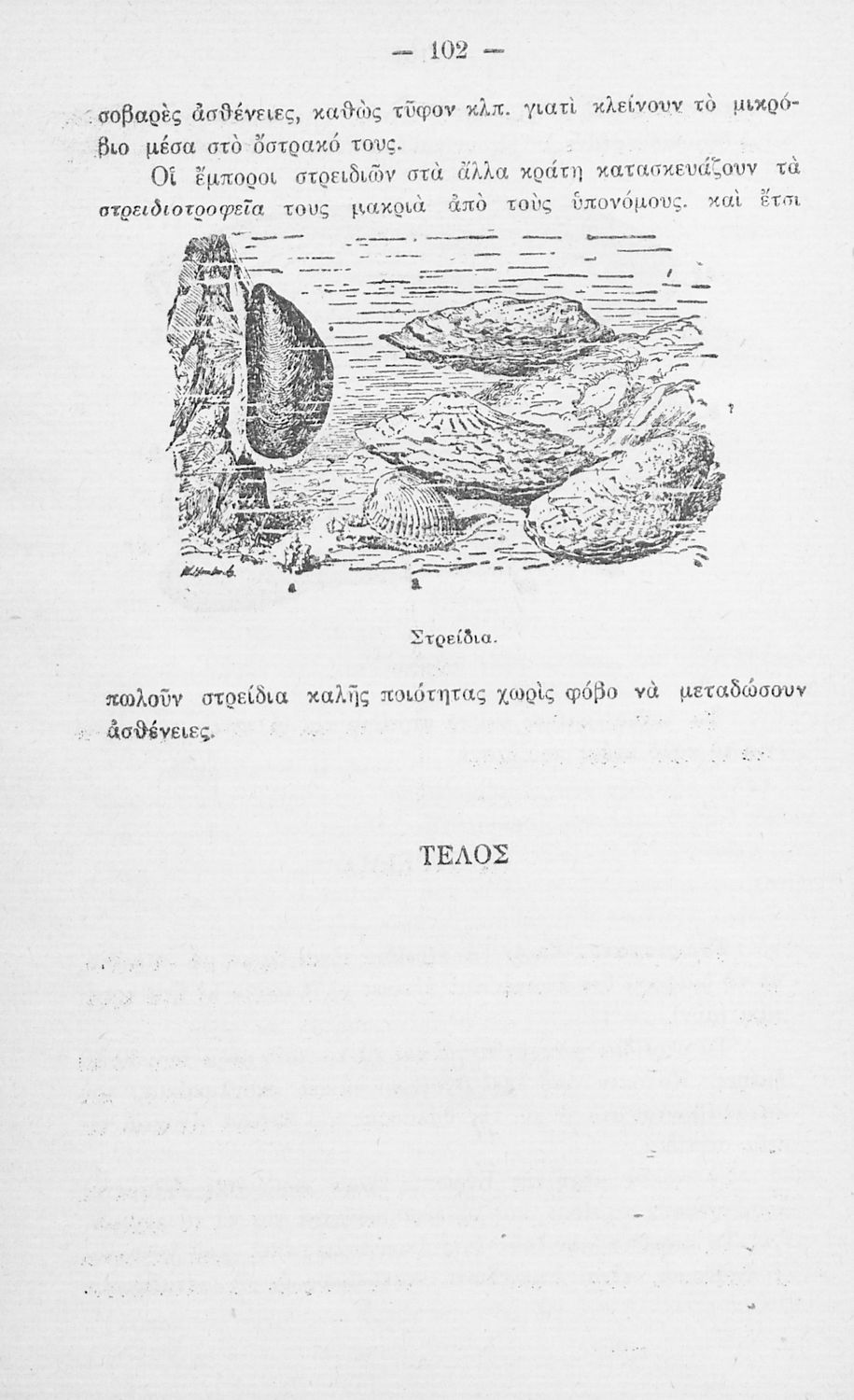 — 102 —

σοβαρὲς ἀσθένειες, καθὼς τῦφον κλπ. γιατὶ κλείνουν τὸ μικρόβιο μέσα στὸ ὄστρακό τους.

Οἱ ἔμποροι στρειδιῶν στὰ ἄλλα κράτη κατασκευάζουν τὰ στρειδιοτροφεῖα τους μακριὰ ἀπὸ τοὺς ὑπονόμους. καὶ ἔτσι

Στρείδια.

πωλοῦν στρείδια καλῆς ποιότητας χωρὶς φόβο νὰ μεταδώσουν ἀσθένειες.

ΤΕΛΟΣ